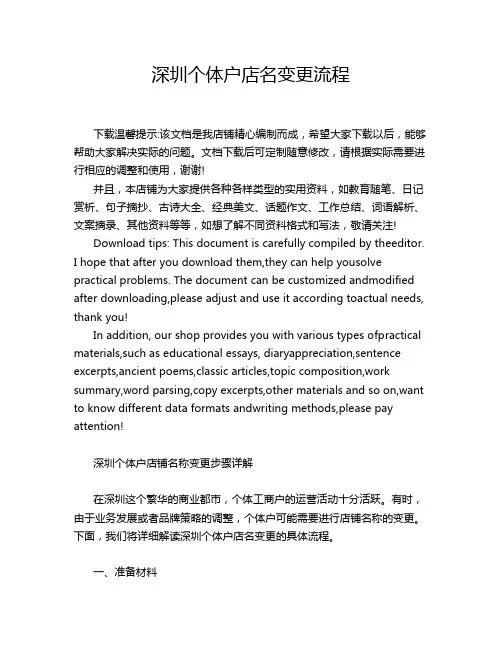 深圳个体户店名变更流程

下载温馨提示:该文档是我店铺精心编制而成，希望大家下载以后，能够帮助大家解决实际的问题。文档下载后可定制随意修改，请根据实际需要进行相应的调整和使用，谢谢!

并且，本店铺为大家提供各种各样类型的实用资料，如教育随笔、日记赏析、句子摘抄、古诗大全、经典美文、话题作文、工作总结、词语解析、文案摘录、其他资料等等，如想了解不同资料格式和写法，敬请关注!

Download tips: This document is carefully compiled by theeditor. I hope that after you download them,they can help yousolve practical problems. The document can be customized andmodified after downloading,please adjust and use it according toactual needs, thank you!

In addition, our shop provides you with various types ofpractical materials,such as educational essays, diaryappreciation,sentence excerpts,ancient poems,classic articles,topic composition,work summary,word parsing,copy excerpts,other materials and so on,want to know different data formats andwriting methods,please pay attention!

深圳个体户店铺名称变更步骤详解

在深圳这个繁华的商业都市，个体工商户的运营活动十分活跃。有时，由于业务发展或者品牌策略的调整，个体户可能需要进行店铺名称的变更。下面，我们将详细解读深圳个体户店名变更的具体流程。

一、准备材料